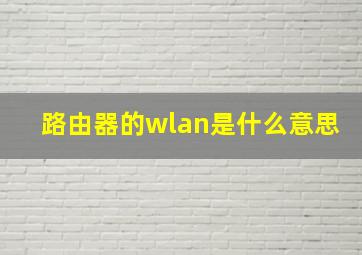 路由器的wlan是什么意思